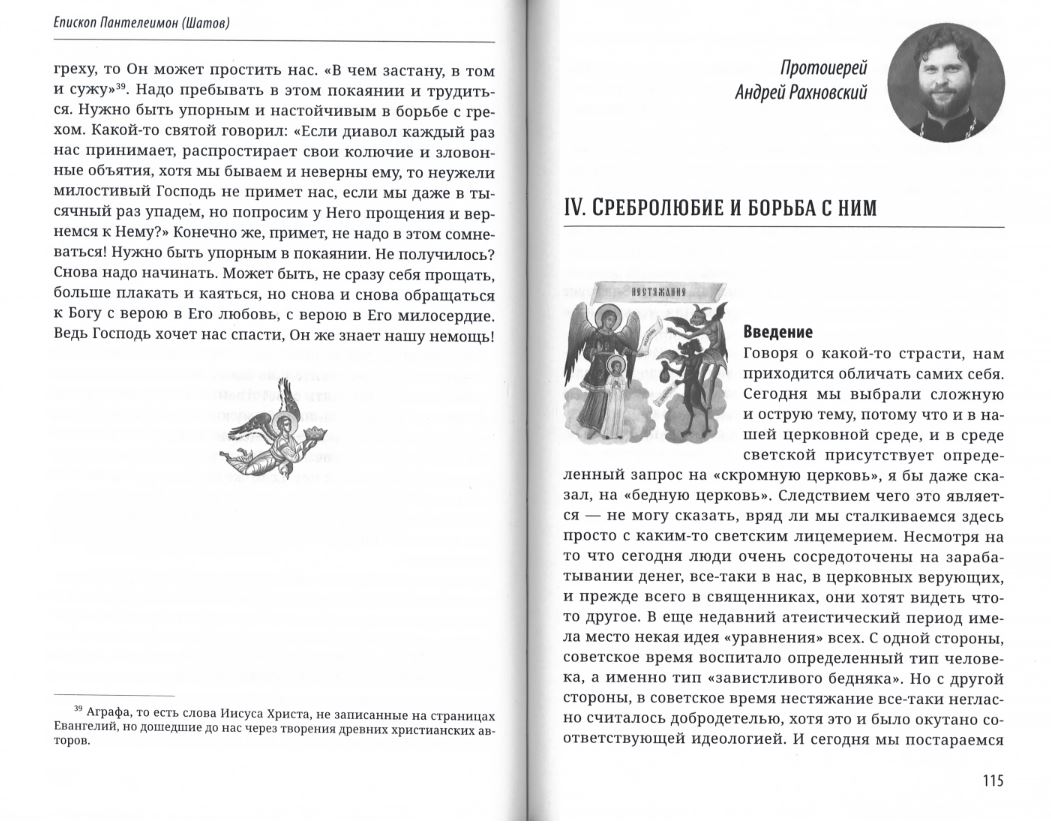 Епископ Пантелеимон (Шатов)

греху, то Он может простить нас. «В чем застану, в том и сужу»$^{39}$. Надо пребывать в этом покаянии и трудиться. Нужно быть упорным и настойчивым в борьбе с грехом. Какой-то святой говорил: «Если диавол каждый раз нас принимает, распростирает свои колючие и зловонные объятия, хотя мы бываем и неверны ему, то неужели милостивый Господь не примет нас, если мы даже в тысячный раз упадем, но попросим у Него прощения и вернемся к Нему?» Конечно же, примет, не надо в этом сомневаться! Нужно быть упорным в покаянии. Не получилось? Снова надо начинать. Может быть, не сразу себя прощать, больше плакать и каяться, но снова и снова обращаться к Богу с верою в Его любовь, с верою в Его милосердие. Ведь Господь хочет нас спасти, Он же знает нашу немощь!

$^{39}$ Аграфа, то есть слова Иисуса Христа, не записанные на страницах Евангелий, но дошедшие до нас через творения древних христианских авторов.

Протоиерей
Андрей Рахновский

IV. СРЕБРОЛЮБИЕ И БОРЬБА С НИМ

НЕСТЯЖАНИЕ

Введение
Говоря о какой-то страсти, нам приходится обличать самих себя. Сегодня мы выбрали сложную и острую тему, потому что и в нашей церковной среде, и в среде светской присутствует определенный запрос на «скромную церковь», я бы даже сказал, на «бедную церковь». Следствием чего это является — не могу сказать, вряд ли мы сталкиваемся здесь просто с каким-то светским лицемерием. Несмотря на то что сегодня люди очень сосредоточены на зарабатывании денег, все-таки в нас, в церковных верующих, и прежде всего в священниках, они хотят видеть что-то другое. В еще недавний атеистический период имела место некая идея «уравнения» всех. С одной стороны, советское время воспитало определенный тип человека, а именно тип «завистливого бедняка». Но с другой стороны, в советское время нестяжание все-таки негласно считалось добродетелью, хотя это и было окутано соответствующей идеологией. И сегодня мы постараемся

115